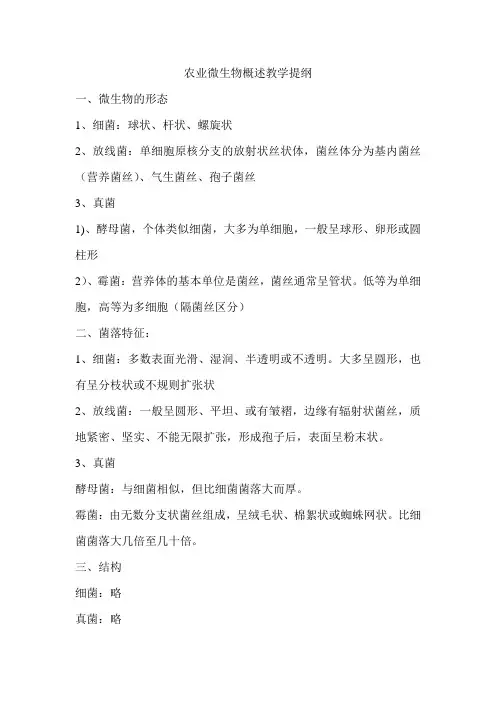 农业微生物概述教学提纲

一、微生物的形态

1、细菌：球状、杆状、螺旋状

2、放线菌：单细胞原核分支的放射状丝状体，菌丝体分为基内菌丝（营养菌丝）、气生菌丝、孢子菌丝

3、真菌

1)、酵母菌，个体类似细菌，大多为单细胞，一般呈球形、卵形或圆柱形

2)、霉菌：营养体的基本单位是菌丝，菌丝通常呈管状。低等为单细胞，高等为多细胞（隔菌丝区分）

二、菌落特征：

1、细菌：多数表面光滑、湿润、半透明或不透明。大多呈圆形，也有呈分枝状或不规则扩张状

2、放线菌：一般呈圆形、平坦、或有皱褶，边缘有辐射状菌丝，质地紧密、坚实、不能无限扩张，形成孢子后，表面呈粉末状。

3、真菌

酵母菌：与细菌相似，但比细菌菌落大而厚。

霉菌：由无数分支状菌丝组成，呈绒毛状、棉絮状或蜘蛛网状。比细菌菌落大几倍至几十倍。

三、结构

细菌：略

真菌：略